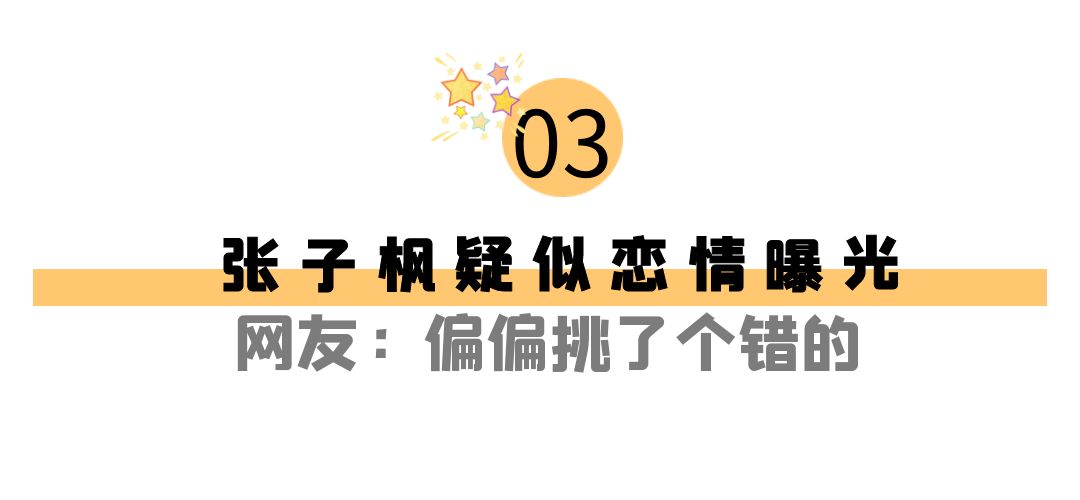 03

张子枫疑似恋情曝光

网友：偏偏挑了个错的